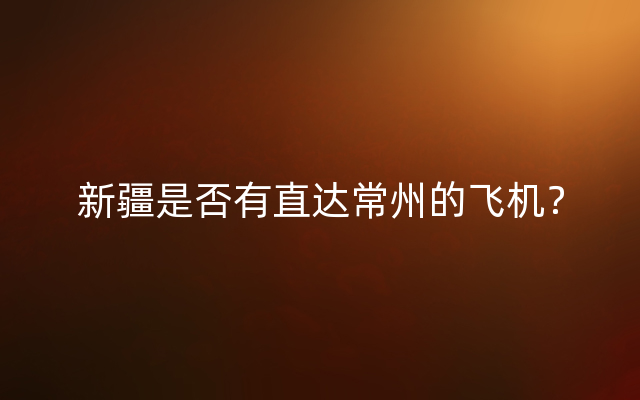 新疆是否有直达常州的飞机？